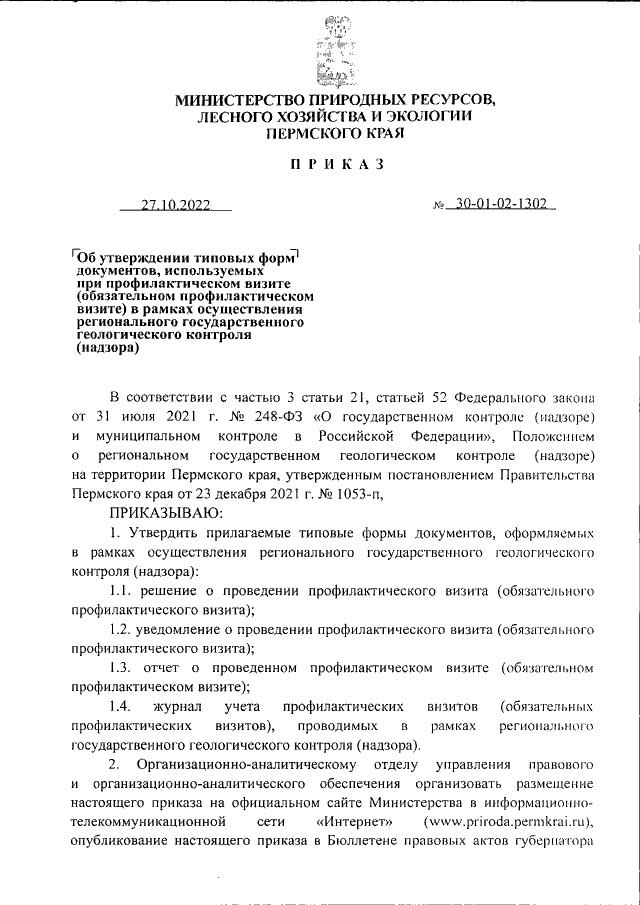 МИНИСТЕРСТВО ПРИРОДНЫХ РЕСУРСОВ, ЛЕСНОГО ХОЗЯЙСТВА И ЭКОЛОГИИ ПЕРМСКОГО КРАЯ

ПРИКАЗ

27.10.2022

№ 30-01-02-1302

Об утверждении типовых форм документов, используемых при профилактическом визите (обязательном профилактическом визите) в рамках осуществления регионального государственного геологического контроля (надзора)

В соответствии с частью 3 статьи 21, статьей 52 Федерального закона от 31 июля 2021 г. № 248-ФЗ «О государственном контроле (надзоре) и муниципальном контроле в Российской Федерации», Положением о региональном государственном геологическом контроле (надзоре) на территории Пермского края, утвержденным постановлением Правительства Пермского края от 23 декабря 2021 г. № 1053-п,

ПРИКАЗЫВАЮ:

1. Утвердить прилагаемые типовые формы документов, оформляемых в рамках осуществления регионального государственного геологического контроля (надзора):

1.1. решение о проведении профилактического визита (обязательного профилактического визита);

1.2. уведомление о проведении профилактического визита (обязательного профилактического визита);

1.3. отчет о проведенном профилактическом визите (обязательном профилактическом визите);

1.4. журнал учета профилактических визитов (обязательных профилактических визитов), проводимых в рамках регионального государственного геологического контроля (надзора).

2. Организационно-аналитическому отделу управления правового и организационно-аналитического обеспечения организовать размещение настоящего приказа на официальном сайте Министерства в информационно-телекоммуникационной сети «Интернет» (www.priroda.permkrai.ru), опубликование настоящего приказа в Бюллетене правовых актов губернатора